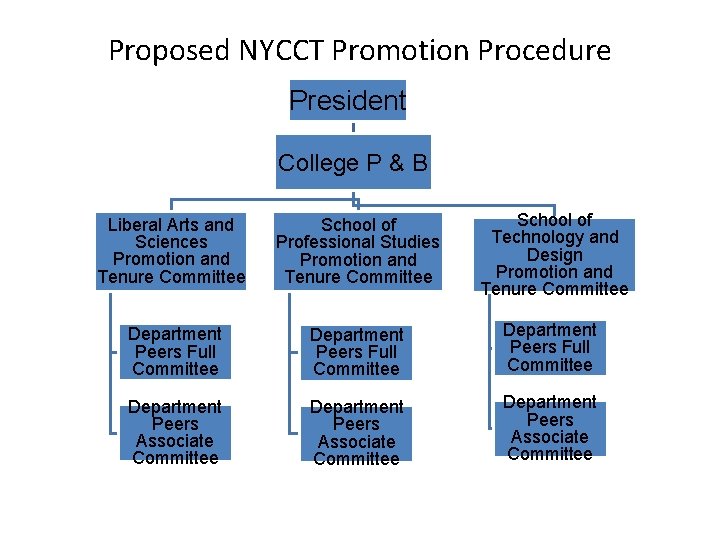 Proposed NYCCT Promotion Procedure

President

College P & B

Liberal Arts and Sciences Promotion and Tenure Committee

Department Peers Full Committee

Department Peers Associate Committee

School of Professional Studies Promotion and Tenure Committee

Department Peers Full Committee

Department Peers Associate Committee

School of Technology and Design Promotion and Tenure Committee

Department Peers Full Committee

Department Peers Associate Committee